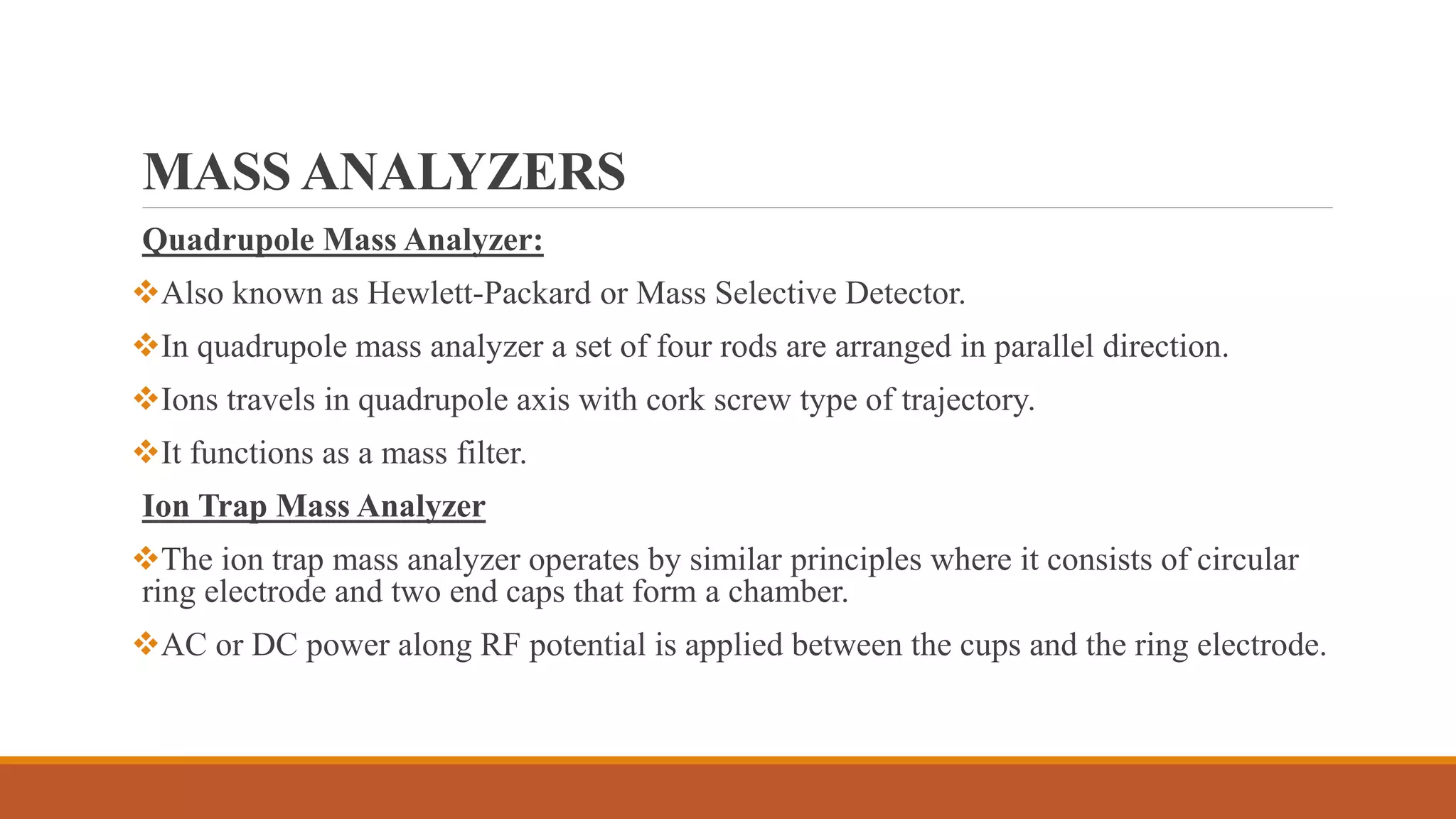 MASS ANALYZERS

Quadrupole Mass Analyzer:

❖Also known as Hewlett-Packard or Mass Selective Detector.

❖In quadrupole mass analyzer a set of four rods are arranged in parallel direction.

❖Ions travels in quadrupole axis with cork screw type of trajectory.

❖It functions as a mass filter.

Ion Trap Mass Analyzer

❖The ion trap mass analyzer operates by similar principles where it consists of circular ring electrode and two end caps that form a chamber.

❖AC or DC power along RF potential is applied between the cups and the ring electrode.